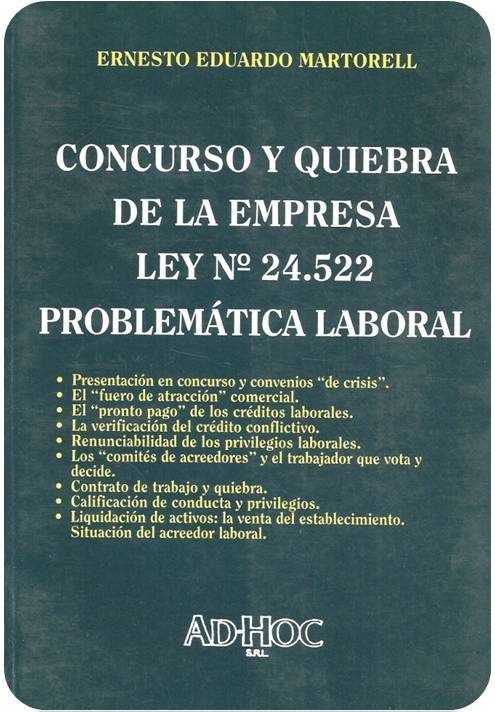 ERNESTO EDUARDO MARTORELL

CONCURSO Y QUIEBRA
DE LA EMPRESA
LEY Nº 24.522
PROBLEMÁTICA LABORAL

• Presentación en concurso y convenios "de crisis".
• El "fuero de atracción" comercial.
• El "pronto pago" de los créditos laborales.
• La verificación del crédito conflictivo.
• Renunciabilidad de los privilegios laborales.
• Los "comités de acreedores" y el trabajador que vota y decide.
• Contrato de trabajo y quiebra.
• Calificación de conducta y privilegios.
• Liquidación de activos: la venta del establecimiento. Situación del acreedor laboral.

AD-HOC
S.R.L.